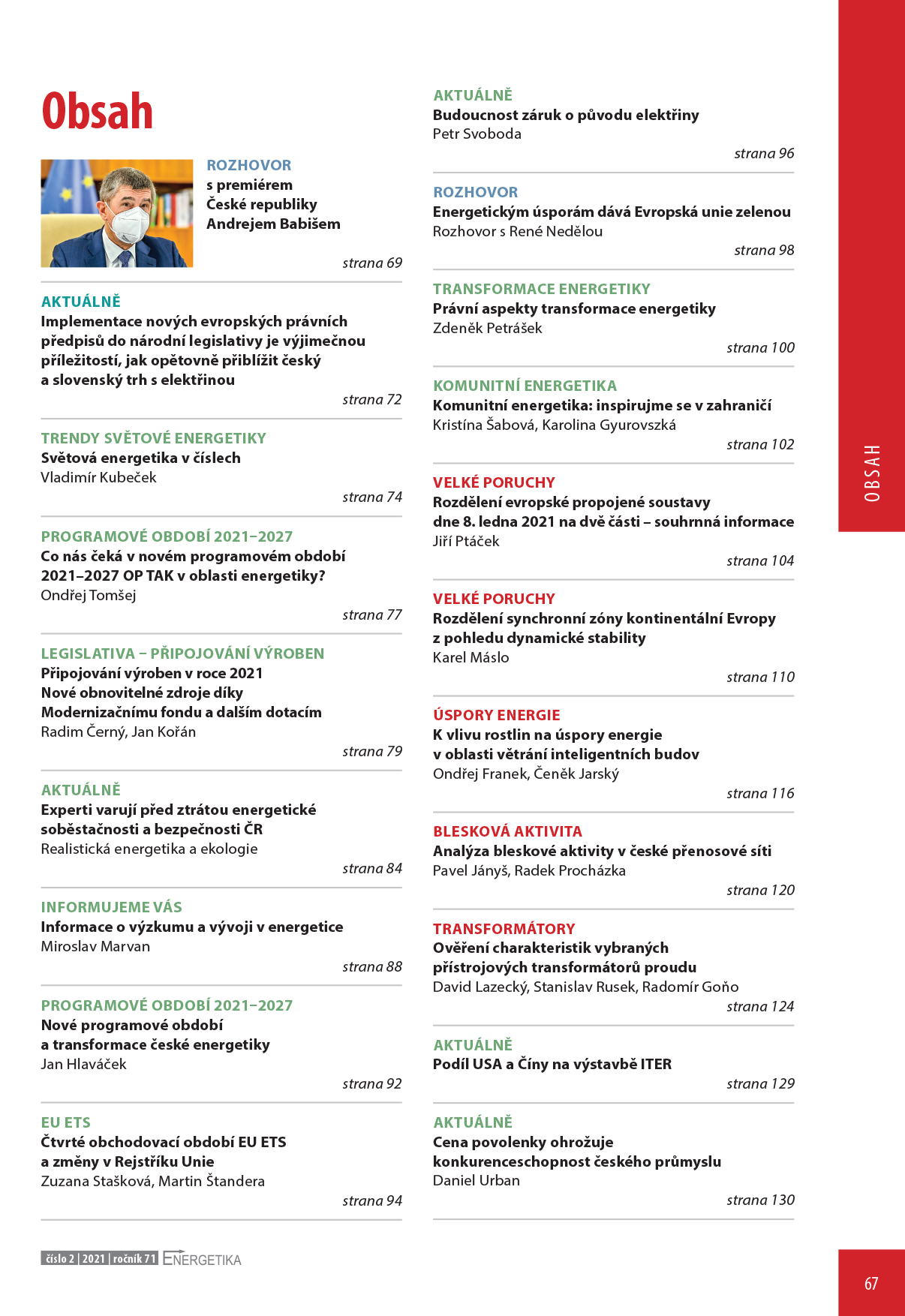 Obsah

ROZHOVOR
s premiérem České republiky Andrejem Babišem
strana 69

AKTUÁLNĚ
Implementace nových evropských právních předpisů do národní legislativy je výjimečnou příležitostí, jak opětovně přiblížit český a slovenský trh s elektřinou
strana 72

TRENDY SVĚTOVÉ ENERGETIKY
Světová energetika v číslech
Vladimír Kubeček
strana 74

PROGRAMOVÉ OBDOBÍ 2021–2027
Co nás čeká v novém programovém období 2021–2027 OP TAK v oblasti energetiky?
Ondřej Tomšej
strana 77

LEGISLATIVA – PŘIPOJOVÁNÍ VÝROBEN
Připojování výroben v roce 2021
Nové obnovitelné zdroje díky Modernizačnímu fondu a dalším dotacím
Radim Černý, Jan Kořán
strana 79

AKTUÁLNĚ
Experti varují před ztrátou energetické soběstačnosti a bezpečnosti ČR
Realistická energetika a ekologie
strana 84

INFORMUJEME VÁS
Informace o výzkumu a vývoji v energetice
Miroslav Marvan
strana 88

PROGRAMOVÉ OBDOBÍ 2021–2027
Nové programové období a transformace české energetiky
Jan Hlaváček
strana 92

EU ETS
Čtvrté obchodovací období EU ETS a změny v Rejstříku Unie
Zuzana Stašková, Martin Štandera
strana 94

AKTUÁLNĚ
Budoucnost záruk o původu elektřiny
Petr Svoboda
strana 96

ROZHOVOR
Energetickým úsporám dává Evropská unie zelenou
Rozhovor s René Nedělou
strana 98

TRANSFORMACE ENERGETIKY
Právní aspekty transformace energetiky
Zdeněk Petrášek
strana 100

KOMUNITNÍ ENERGETIKA
Komunitní energetika: inspirujme se v zahraničí
Kristína Šabová, Karolina Gyurovszká
strana 102

VELKÉ PORUCHY
Rozdělení evropské propojené soustavy dne 8. ledna 2021 na dvě části – souhrnná informace
Jiří Ptáček
strana 104

VELKÉ PORUCHY
Rozdělení synchronní zóny kontinentální Evropy z pohledu dynamické stability
Karel Máslo
strana 110

ÚSPORY ENERGIE
K vlivu rostlin na úspory energie v oblasti větrání inteligentních budov
Ondřej Franek, Čeněk Jarský
strana 116

BLESKOVÁ AKTIVITA
Analýza bleskové aktivity v české přenosové síti
Pavel Jányš, Radek Procházka
strana 120

TRANSFORMÁTORY
Ověření charakteristik vybraných přístrojových transformátorů proudu
David Lazecký, Stanislav Rusek, Radomír Goňo
strana 124

AKTUÁLNĚ
Podíl USA a Číny na výstavbě ITER
strana 129

AKTUÁLNĚ
Cena povolenky ohrožuje konkurenceschopnost českého průmyslu
Daniel Urban
strana 130

OBSAH

číslo 2 | 2021 | ročník 71 ENERGETIKA

67